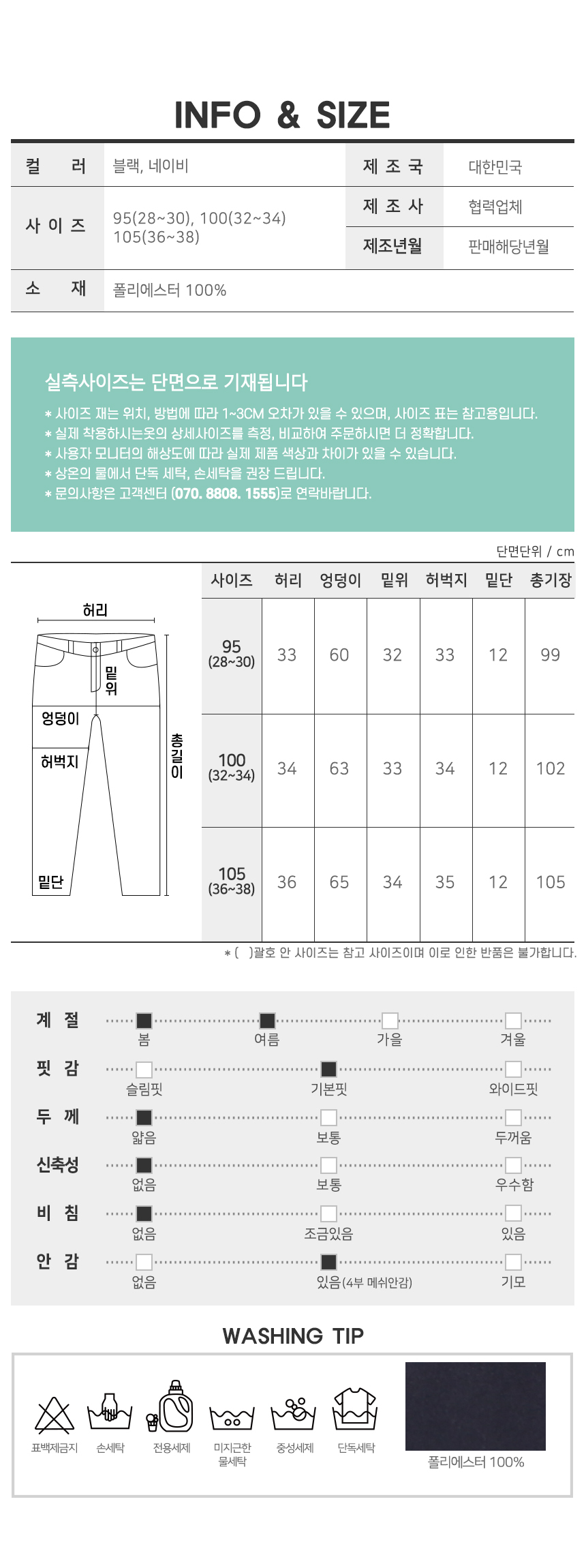 INFO & SIZE

| 컬 러 | 블랙, 네이비 | 제 조 국 | 대한민국 |
|---|---|---|---|
| 사 이 즈 | 95(28~30), 100(32~34) 105(36~38) | 제 조 사 | 협력업체 |
| | | 제조년월 | 판매해당년월 |
| 소 재 | 폴리에스터 100% | | |

실측사이즈는 단면으로 기재됩니다

* 사이즈 재는 위치, 방법에 따라 1~3CM 오차가 있을 수 있으며, 사이즈 표는 참고용입니다.
* 실제 착용하시는옷의 상세사이즈를 측정, 비교하여 주문하시면 더 정확합니다.
* 사용자 모니터의 해상도에 따라 실제 제품 색상과 차이가 있을 수 있습니다.
* 상온의 물에서 단독 세탁, 손세탁을 권장 드립니다.
* 문의사항은 고객센터 (070. 8808. 1555)로 연락바랍니다.

단면단위 / cm

허리
밑위
엉덩이
허벅지
총길이
밑단

| 사이즈 | 허리 | 엉덩이 | 밑위 | 허벅지 | 밑단 | 총기장 |
|---|---|---|---|---|---|---|
| 95 (28~30) | 33 | 60 | 32 | 33 | 12 | 99 |
| 100 (32~34) | 34 | 63 | 33 | 34 | 12 | 102 |
| 105 (36~38) | 36 | 65 | 34 | 35 | 12 | 105 |

* ( )괄호 안 사이즈는 참고 사이즈이며 이로 인한 반품은 불가합니다.

계 절 봄 여름 가을 겨울
핏 감 슬림핏 기본핏 와이드핏
두 께 얇음 보통 두꺼움
신축성 없음 보통 우수함
비 침 없음 조금있음 있음
안 감 없음 있음(4부 메쉬안감) 기모

WASHING TIP

표백제금지 손세탁 전용세제 미지근한 물세탁 중성세제 단독세탁

폴리에스터 100%